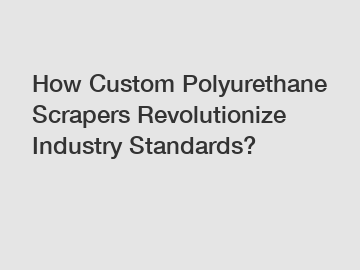 How Custom Polyurethane Scrapers Revolutionize Industry Standards?